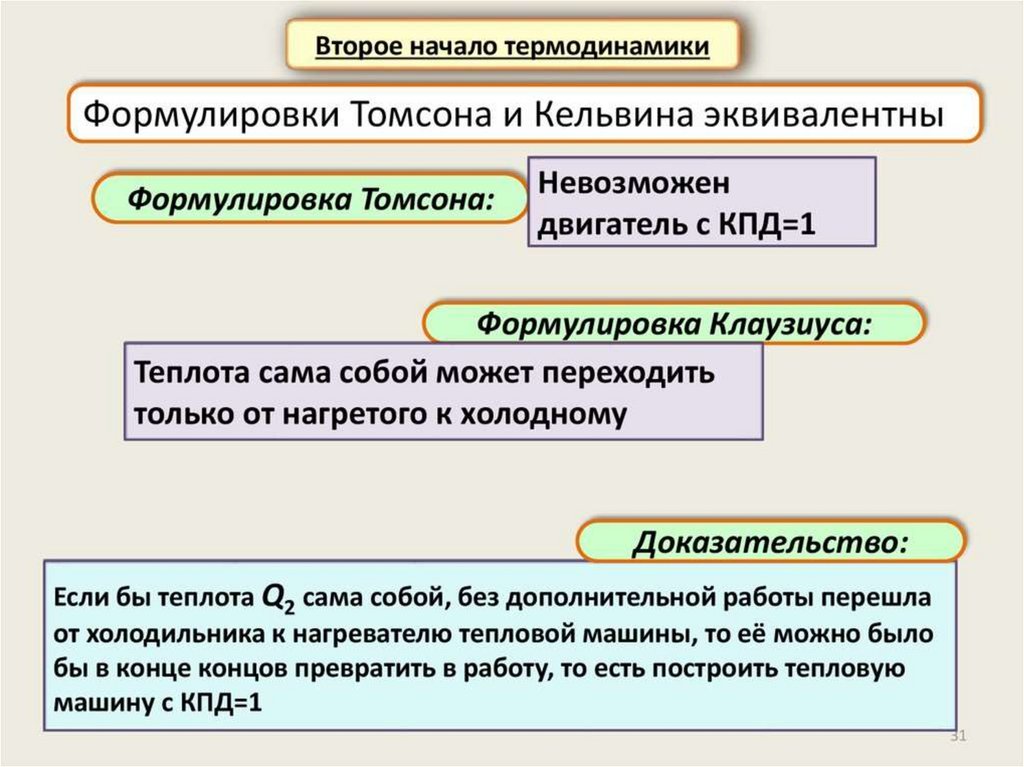 Второе начало термодинамики

Формулировки Томсона и Кельвина эквивалентны

Формулировка Томсона:

Невозможен двигатель с КПД=1

Формулировка Клаузиуса:

Теплота сама собой может переходить только от нагретого к холодному

Доказательство:

Если бы теплота $Q_2$ сама собой, без дополнительной работы перешла от холодильника к нагревателю тепловой машины, то её можно было бы в конце концов превратить в работу, то есть построить тепловую машину с КПД=1

31